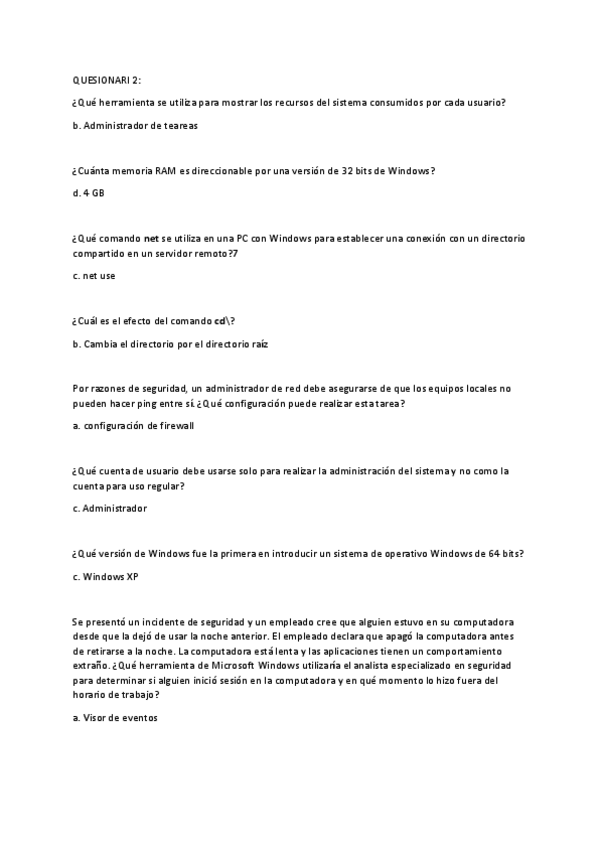 QUESIONARI 2:

¿Qué herramienta se utiliza para mostrar los recursos del sistema consumidos por cada usuario?

b. Administrador de teareas

¿Cuánta memoria RAM es direccionable por una versión de 32 bits de Windows?

d. 4 GB

¿Qué comando net se utiliza en una PC con Windows para establecer una conexión con un directorio compartido en un servidor remoto?7

c. net use

¿Cuál es el efecto del comando cd\?

b. Cambia el directorio por el directorio raíz

Por razones de seguridad, un administrador de red debe asegurarse de que los equipos locales no pueden hacer ping entre sí. ¿Qué configuración puede realizar esta tarea?

a. configuración de firewall

¿Qué cuenta de usuario debe usarse solo para realizar la administración del sistema y no como la cuenta para uso regular?

c. Administrador

¿Qué versión de Windows fue la primera en introducir un sistema de operativo Windows de 64 bits?

c. Windows XP

Se presentó un incidente de seguridad y un empleado cree que alguien estuvo en su computadora desde que la dejó de usar la noche anterior. El empleado declara que apagó la computadora antes de retirarse a la noche. La computadora está lenta y las aplicaciones tienen un comportamiento extraño. ¿Qué herramienta de Microsoft Windows utilizaría el analista especializado en seguridad para determinar si alguien inició sesión en la computadora y en qué momento lo hizo fuera del horario de trabajo?

a. Visor de eventos